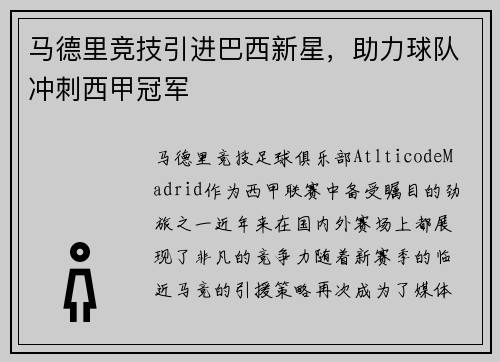 马德里竞技引进巴西新星，助力球队冲刺西甲冠军

马德里竞技足球俱乐部AtlticodeMadrid作为西甲联赛中备受瞩目的劲旅之一近年来在国内外赛场上都展现了非凡的竞争力随着新赛季的临近马竞的引援策略再次成为了媒体